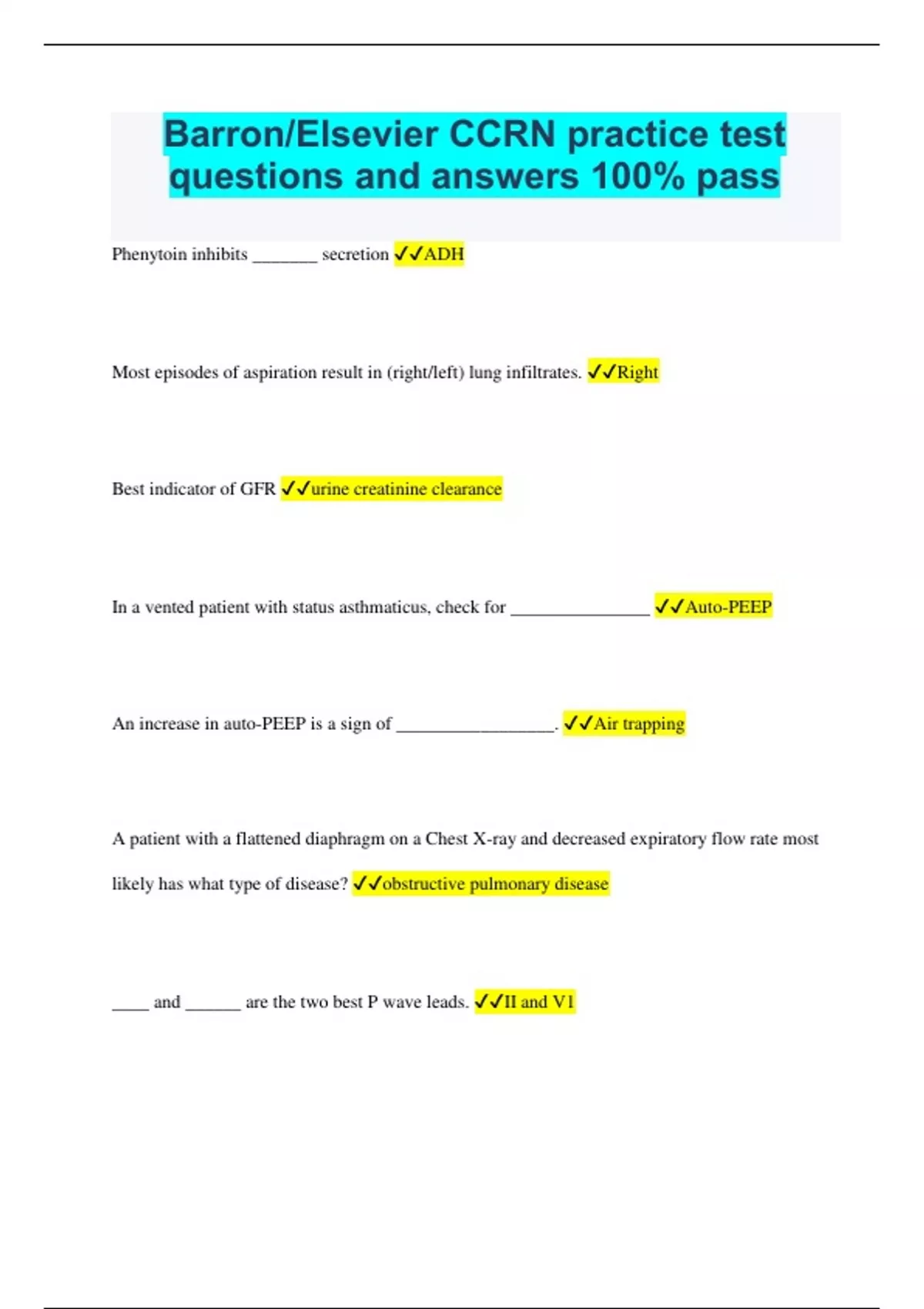 Barron/Elsevier CCRN practice test questions and answers 100% pass

Phenytoin inhibits _______ secretion ✓✓ADH

Most episodes of aspiration result in (right/left) lung infiltrates. ✓✓Right

Best indicator of GFR ✓✓urine creatinine clearance

In a vented patient with status asthmaticus, check for _______________ ✓✓Auto-PEEP

An increase in auto-PEEP is a sign of _________________. ✓✓Air trapping

A patient with a flattened diaphragm on a Chest X-ray and decreased expiratory flow rate most likely has what type of disease? ✓✓obstructive pulmonary disease

____ and ______ are the two best P wave leads. ✓✓II and V1